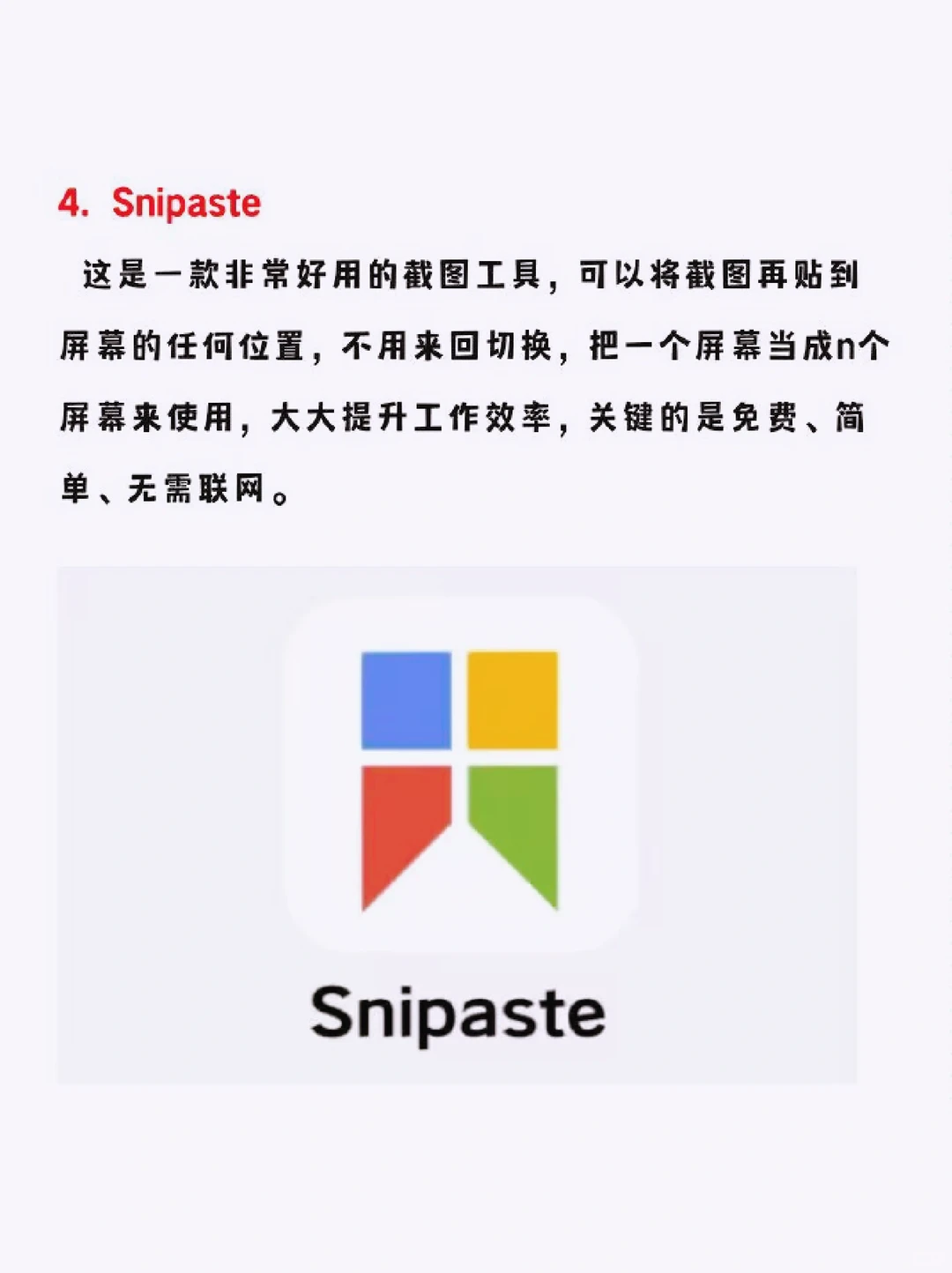 4. Snipaste

这是一款非常好用的截图工具，可以将截图再贴到屏幕的任何位置，不用来回切换，把一个屏幕当成n个屏幕来使用，大大提升工作效率，关键的是免费、简单、无需联网。

Snipaste